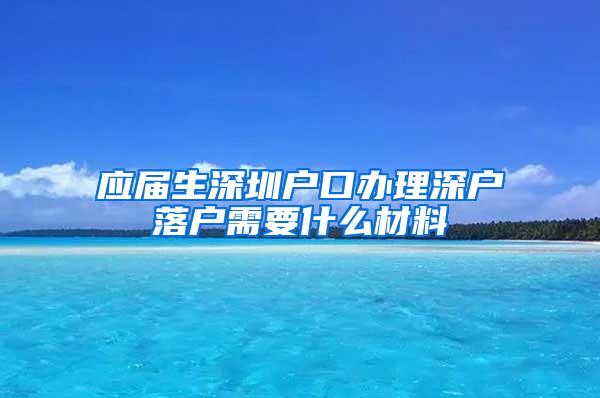 应届生深圳户口办理深户落户需要什么材料